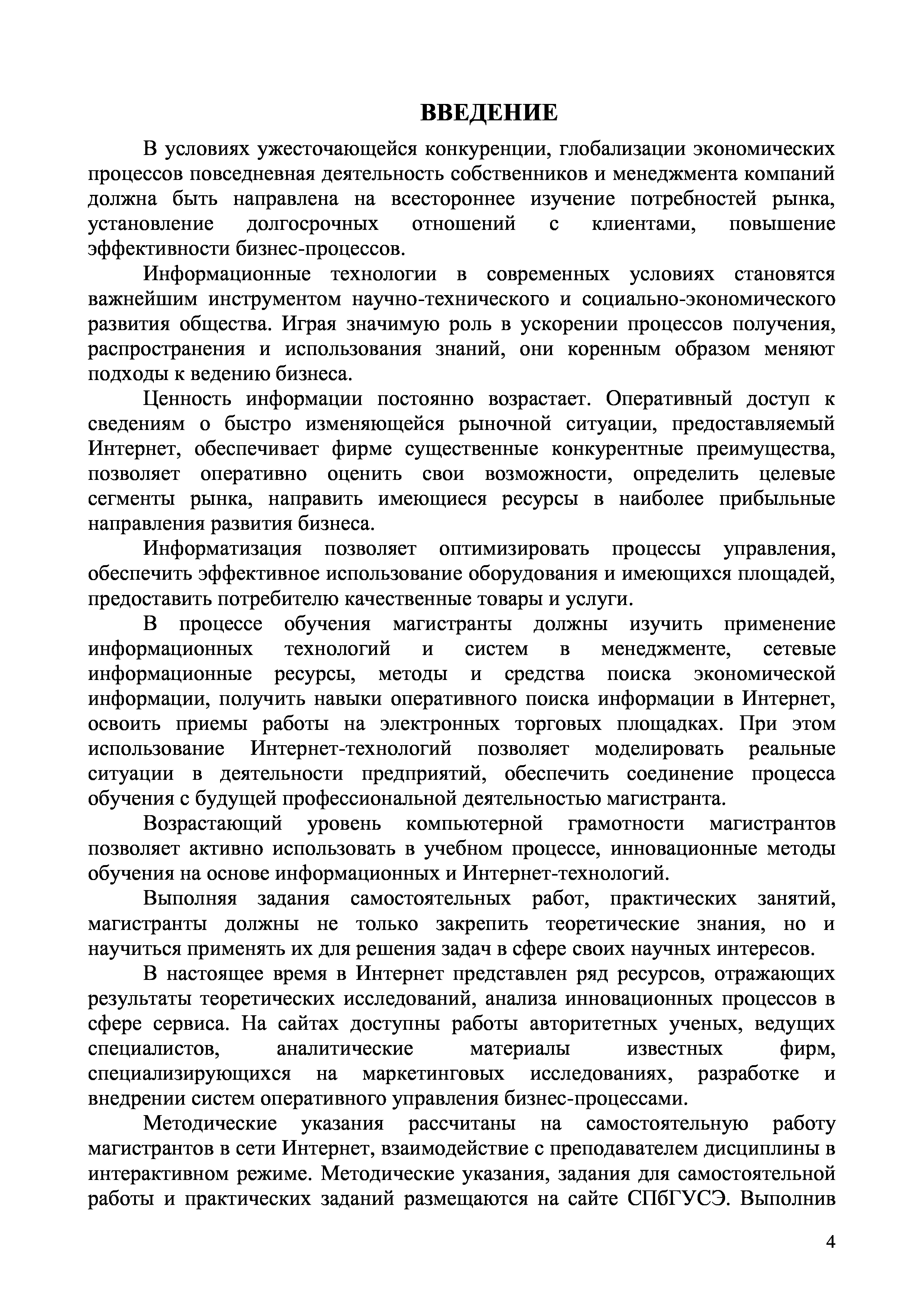 ВВЕДЕНИЕ

В условиях ужесточающейся конкуренции, глобализации экономических процессов повседневная деятельность собственников и менеджмента компаний должна быть направлена на всестороннее изучение потребностей рынка, установление долгосрочных отношений с клиентами, повышение эффективности бизнес-процессов.

Информационные технологии в современных условиях становятся важнейшим инструментом научно-технического и социально-экономического развития общества. Играя значимую роль в ускорении процессов получения, распространения и использования знаний, они коренным образом меняют подходы к ведению бизнеса.

Ценность информации постоянно возрастает. Оперативный доступ к сведениям о быстро изменяющейся рыночной ситуации, предоставляемый Интернет, обеспечивает фирме существенные конкурентные преимущества, позволяет оперативно оценить свои возможности, определить целевые сегменты рынка, направить имеющиеся ресурсы в наиболее прибыльные направления развития бизнеса.

Информатизация позволяет оптимизировать процессы управления, обеспечить эффективное использование оборудования и имеющихся площадей, предоставить потребителю качественные товары и услуги.

В процессе обучения магистранты должны изучить применение информационных технологий и систем в менеджменте, сетевые информационные ресурсы, методы и средства поиска экономической информации, получить навыки оперативного поиска информации в Интернет, освоить приемы работы на электронных торговых площадках. При этом использование Интернет-технологий позволяет моделировать реальные ситуации в деятельности предприятий, обеспечить соединение процесса обучения с будущей профессиональной деятельностью магистранта.

Возрастающий уровень компьютерной грамотности магистрантов позволяет активно использовать в учебном процессе, инновационные методы обучения на основе информационных и Интернет-технологий.

Выполняя задания самостоятельных работ, практических занятий, магистранты должны не только закрепить теоретические знания, но и научиться применять их для решения задач в сфере своих научных интересов.

В настоящее время в Интернет представлен ряд ресурсов, отражающих результаты теоретических исследований, анализа инновационных процессов в сфере сервиса. На сайтах доступны работы авторитетных ученых, ведущих специалистов, аналитические материалы известных фирм, специализирующихся на маркетинговых исследованиях, разработке и внедрении систем оперативного управления бизнес-процессами.

Методические указания рассчитаны на самостоятельную работу магистрантов в сети Интернет, взаимодействие с преподавателем дисциплины в интерактивном режиме. Методические указания, задания для самостоятельной работы и практических заданий размещаются на сайте СПбГУСЭ. Выполнив

4